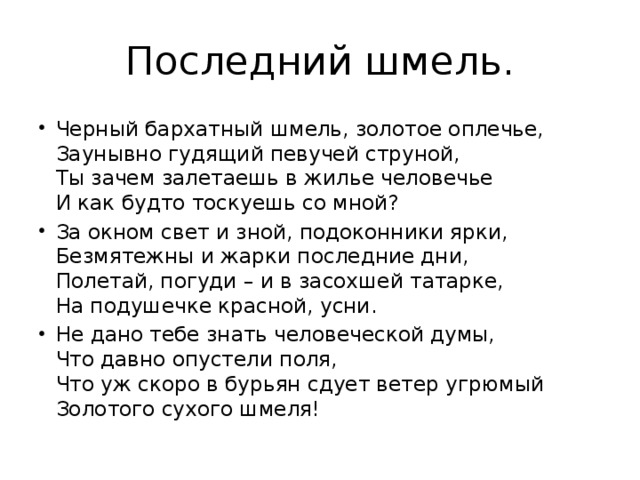 Последний шмель.

• Черный бархатный шмель, золотое оплечье,
Заунывно гудящий певучей струной,
Ты зачем залетаешь в жилье человечье
И как будто тоскуешь со мной?

• За окном свет и зной, подоконники ярки,
Безмятежны и жарки последние дни,
Полетай, погуди – и в засохшей татарке,
На подушечке красной, усни.

• Не дано тебе знать человеческой думы,
Что давно опустели поля,
Что уж скоро в бурьян сдует ветер угрюмый
Золотого сухого шмеля!